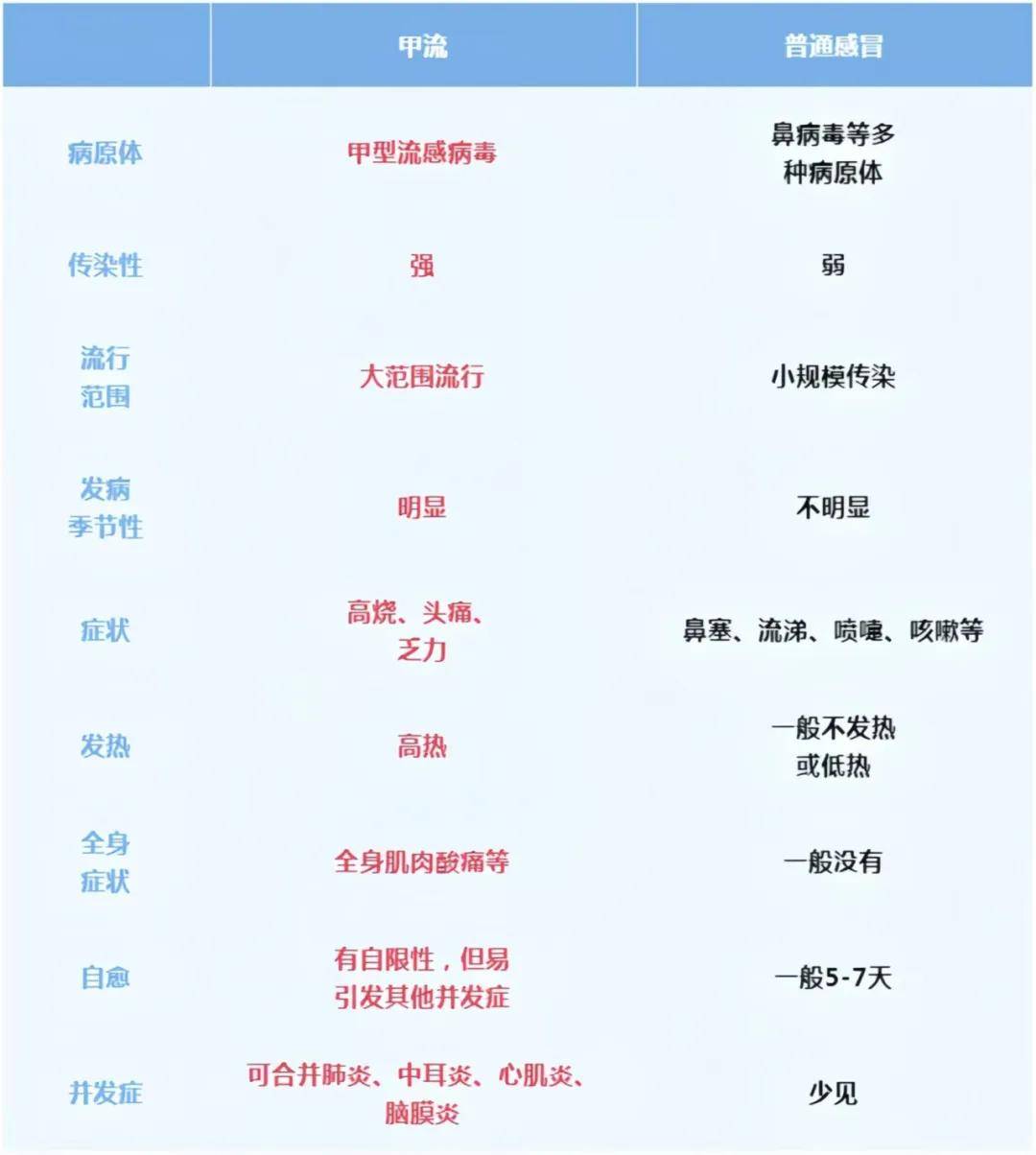 | | 甲流 | 普通感冒 |
|---|---|---|
| 病原体 | 甲型流感病毒 | 鼻病毒等多种病原体 |
| 传染性 | 强 | 弱 |
| 流行范围 | 大范围流行 | 小规模传染 |
| 发病季节性 | 明显 | 不明显 |
| 症状 | 高烧、头痛、乏力 | 鼻塞、流涕、喷嚏、咳嗽等 |
| 发热 | 高热 | 一般不发热或低热 |
| 全身症状 | 全身肌肉酸痛等 | 一般没有 |
| 自愈 | 有自限性，但易引发其他并发症 | 一般5-7天 |
| 并发症 | 可合并肺炎、中耳炎、心肌炎、脑膜炎 | 少见 |